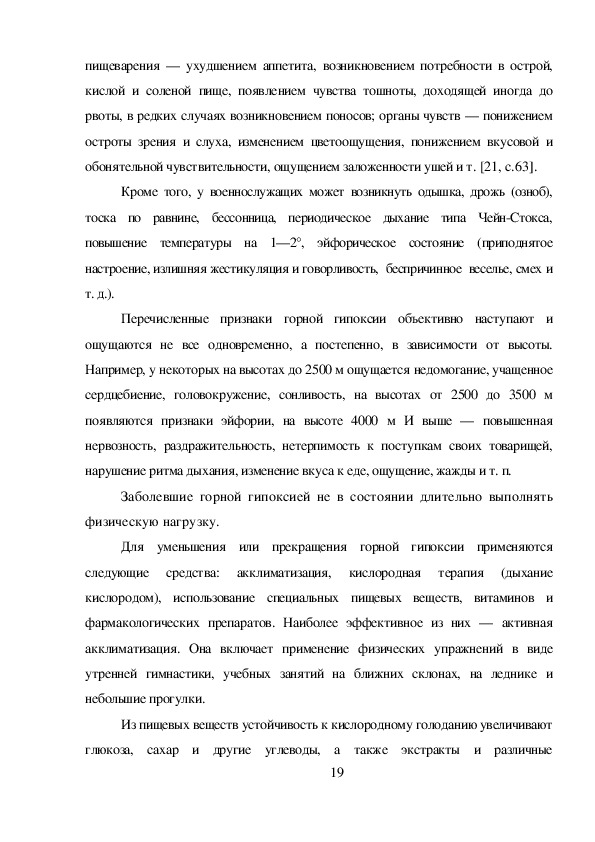 пищеварения — ухудшением аппетита, возникновением потребности в острой, кислой и соленой пище, появлением чувства тошноты, доходящей иногда до рвоты, в редких случаях возникновением поносов; органы чувств — понижением остроты зрения и слуха, изменением цветоощущения, понижением вкусовой и обонятельной чувствительности, ощущением заложенности ушей и т. [21, с.63].

Кроме того, у военнослужащих может возникнуть одышка, дрожь (озноб), тоска по равнине, бессонница, периодическое дыхание типа Чейн-Стокса, повышение температуры на 1—2°, эйфорическое состояние (приподнятое настроение, излишняя жестикуляция и говорливость, беспричинное веселье, смех и т. д.).

Перечисленные признаки горной гипоксии объективно наступают и ощущаются не все одновременно, а постепенно, в зависимости от высоты. Например, у некоторых на высотах до 2500 м ощущается недомогание, учащенное сердцебиение, головокружение, сонливость, на высотах от 2500 до 3500 м появляются признаки эйфории, на высоте 4000 м И выше — повышенная нервозность, раздражительность, нетерпимость к поступкам своих товарищей, нарушение ритма дыхания, изменение вкуса к еде, ощущение, жажды и т. п.

Заболевшие горной гипоксией не в состоянии длительно выполнять физическую нагрузку.

Для уменьшения или прекращения горной гипоксии применяются следующие средства: акклиматизация, кислородная терапия (дыхание кислородом), использование специальных пищевых веществ, витаминов и фармакологических препаратов. Наиболее эффективное из них — активная акклиматизация. Она включает применение физических упражнений в виде утренней гимнастики, учебных занятий на ближних склонах, на леднике и небольшие прогулки.

Из пищевых веществ устойчивость к кислородному голоданию увеличивают глюкоза, сахар и другие углеводы, а также экстракты и различные

19